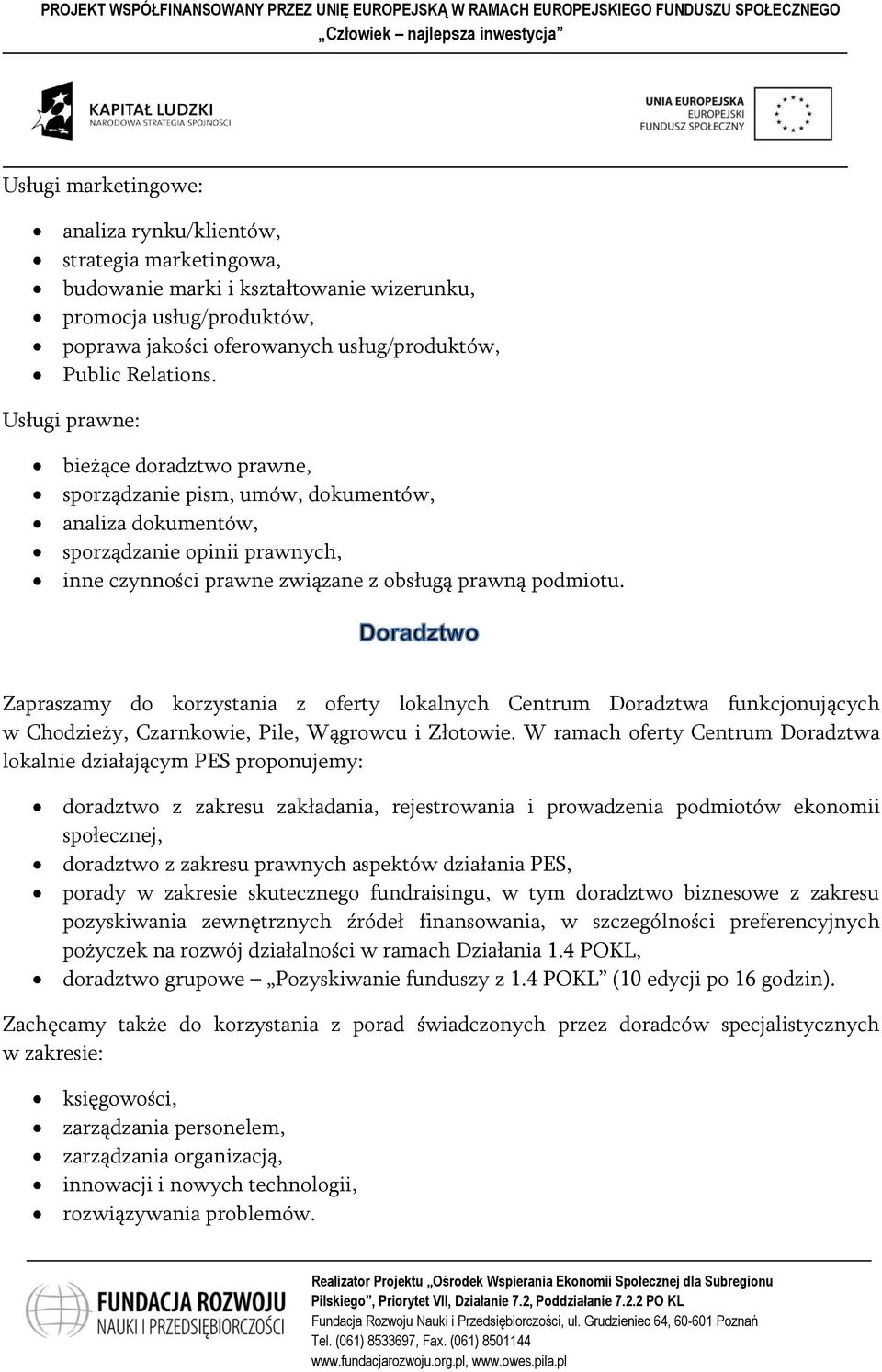 PROJEKT WSPÓŁFINANSOWANY PRZEZ UNIĘ EUROPEJSKĄ W RAMACH EUROPEJSKIEGO FUNDUSZU SPOŁECZNEGO
„Człowiek – najlepsza inwestycja”

KAPITAŁ LUDZKI
NARODOWA STRATEGIA SPÓJNOŚCI

UNIA EUROPEJSKA
EUROPEJSKI
FUNDUSZ SPOŁECZNY

Usługi marketingowe:

- analiza rynku/klientów,
- strategia marketingowa,
- budowanie marki i kształtowanie wizerunku,
- promocja usług/produktów,
- poprawa jakości oferowanych usług/produktów,
- Public Relations.

Usługi prawne:

- bieżące doradztwo prawne,
- sporządzanie pism, umów, dokumentów,
- analiza dokumentów,
- sporządzanie opinii prawnych,
- inne czynności prawne związane z obsługą prawną podmiotu.

Doradztwo

Zapraszamy do korzystania z oferty lokalnych Centrum Doradztwa funkcjonujących w Chodzieży, Czarnkowie, Pile, Wągrowcu i Złotowie. W ramach oferty Centrum Doradztwa lokalnie działającym PES proponujemy:

- doradztwo z zakresu zakładania, rejestrowania i prowadzenia podmiotów ekonomii społecznej,
- doradztwo z zakresu prawnych aspektów działania PES,
- porady w zakresie skutecznego fundraisingu, w tym doradztwo biznesowe z zakresu pozyskiwania zewnętrznych źródeł finansowania, w szczególności preferencyjnych pożyczek na rozwój działalności w ramach Działania 1.4 POKL,
- doradztwo grupowe – „Pozyskiwanie funduszy z 1.4 POKL” (10 edycji po 16 godzin).

Zachęcamy także do korzystania z porad świadczonych przez doradców specjalistycznych w zakresie:

- księgowości,
- zarządzania personelem,
- zarządzania organizacją,
- innowacji i nowych technologii,
- rozwiązywania problemów.

FUNDACJA ROZWOJU
NAUKI I PRZEDSIĘBIORCZOŚCI

Realizator Projektu „Ośrodek Wspierania Ekonomii Społecznej dla Subregionu Pilskiego”, Priorytet VII, Działanie 7.2, Poddziałanie 7.2.2 PO KL
Fundacja Rozwoju Nauki i Przedsiębiorczości, ul. Grudzieniec 64, 60-601 Poznań
Tel. (061) 8533697, Fax. (061) 8501144
www.fundacjarozwoju.org.pl, www.owes.pila.pl